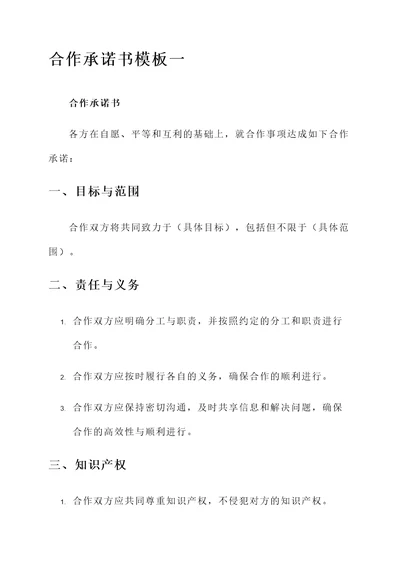 合作承诺书模板一

合作承诺书

各方在自愿、平等和互利的基础上，就合作事项达成如下合作承诺：

一、目标与范围

合作双方将共同致力于（具体目标），包括但不限于（具体范围）。

二、责任与义务

1. 合作双方应明确分工与职责，并按照约定的分工和职责进行合作。

2. 合作双方应按时履行各自的义务，确保合作的顺利进行。

3. 合作双方应保持密切沟通，及时共享信息和解决问题，确保合作的高效性与顺利进行。

三、知识产权

1. 合作双方应共同尊重知识产权，不侵犯对方的知识产权。